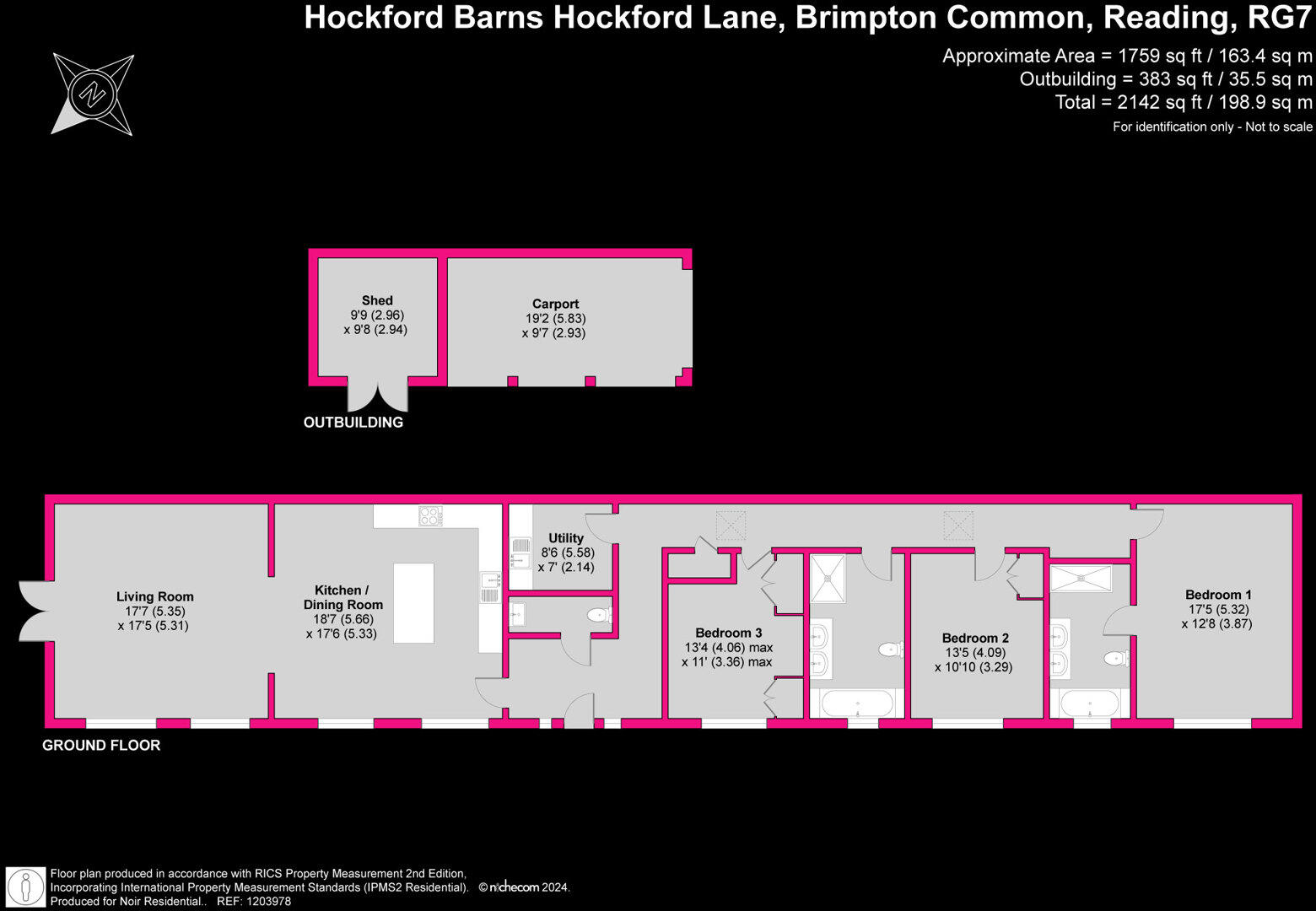 Hockford Barns Hockford Lane, Brimpton Common, Reading, RG7

Approximate Area = 1759 sq ft / 163.4 sq m
Outbuilding = 383 sq ft / 35.5 sq m
Total = 2142 sq ft / 198.9 sq m
For identification only - Not to scale

N

Shed
9'9 (2.96)
x 9'8 (2.94)

Carport
19'2 (5.83)
x 9'7 (2.93)

OUTBUILDING

Living Room
17'7 (5.35)
x 17'5 (5.31)

Kitchen / Dining Room
18'7 (5.66)
x 17'6 (5.33)

Utility
8'6 (5.58)
x 7' (2.14)

Bedroom 3
13'4 (4.06) max
x 11' (3.36) max

Bedroom 2
13'5 (4.09)
x 10'10 (3.29)

Bedroom 1
17'5 (5.32)
x 12'8 (3.87)

GROUND FLOOR

Floor plan produced in accordance with RICS Property Measurement 2nd Edition,
Incorporating International Property Measurement Standards (IPMS2 Residential). © nichecom 2024.
Produced for Noir Residential.. REF: 1203978